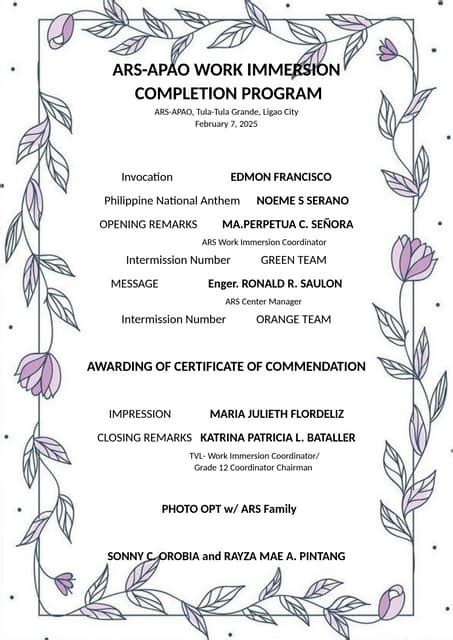 ARS-APAO WORK IMMERSION COMPLETION PROGRAM

ARS-APAO, Tula-Tula Grande, Ligao City
February 7, 2025

Invocation EDMON FRANCISCO

Philippine National Anthem NOEME S SERANO

OPENING REMARKS MA.PERPETUA C. SEÑORA
ARS Work Immersion Coordinator

Intermission Number GREEN TEAM

MESSAGE Enger. RONALD R. SAULON
ARS Center Manager

Intermission Number ORANGE TEAM

AWARDING OF CERTIFICATE OF COMMENDATION

IMPRESSION MARIA JULIETH FLORDELIZ

CLOSING REMARKS KATRINA PATRICIA L. BATALLER
TVL- Work Immersion Coordinator/
Grade 12 Coordinator Chairman

PHOTO OPT w/ ARS Family

SONNY C. OROBIA and RAYZA MAE A. PINTANG